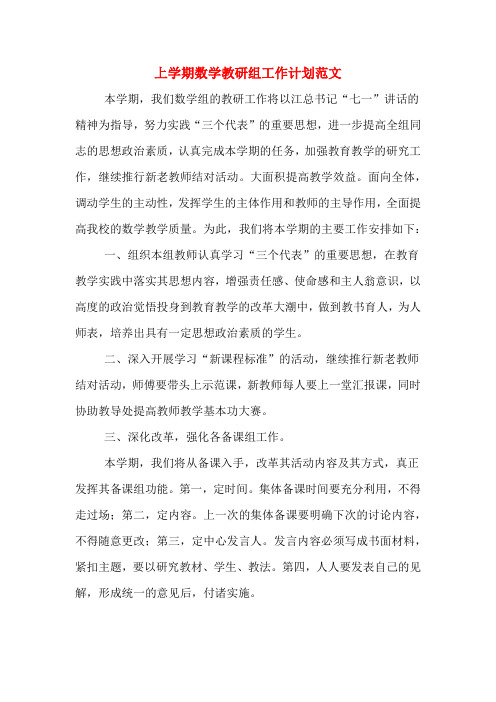 上学期数学教研组工作计划范文

本学期，我们数学组的教研工作将以江总书记“七一”讲话的精神为指导，努力实践“三个代表”的重要思想，进一步提高全组同志的思想政治素质，认真完成本学期的任务，加强教育教学的研究工作，继续推行新老教师结对活动。大面积提高教学效益。面向全体，调动学生的主动性，发挥学生的主体作用和教师的主导作用，全面提高我校的数学教学质量。为此，我们将本学期的主要工作安排如下：

一、组织本组教师认真学习“三个代表”的重要思想，在教育教学实践中落实其思想内容，增强责任感、使命感和主人翁意识，以高度的政治觉悟投身到教育教学的改革大潮中，做到教书育人，为人师表，培养出具有一定思想政治素质的学生。

二、深入开展学习“新课程标准”的活动，继续推行新老教师结对活动，师傅要带头上示范课，新教师每人要上一堂汇报课，同时协助教导处提高教师教学基本功大赛。

三、深化改革，强化各备课组工作。

本学期，我们将从备课入手，改革其活动内容及其方式，真正发挥其备课组功能。第一，定时间。集体备课时间要充分利用，不得走过场；第二，定内容。上一次的集体备课要明确下次的讨论内容，不得随意更改；第三，定中心发言人。发言内容必须写成书面材料，紧扣主题，要以研究教材、学生、教法。第四，人人要发表自己的见解，形成统一的意见后，付诸实施。